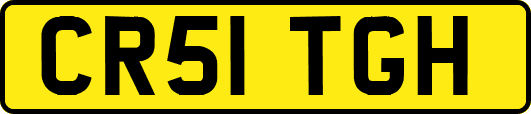 CR51 TGH